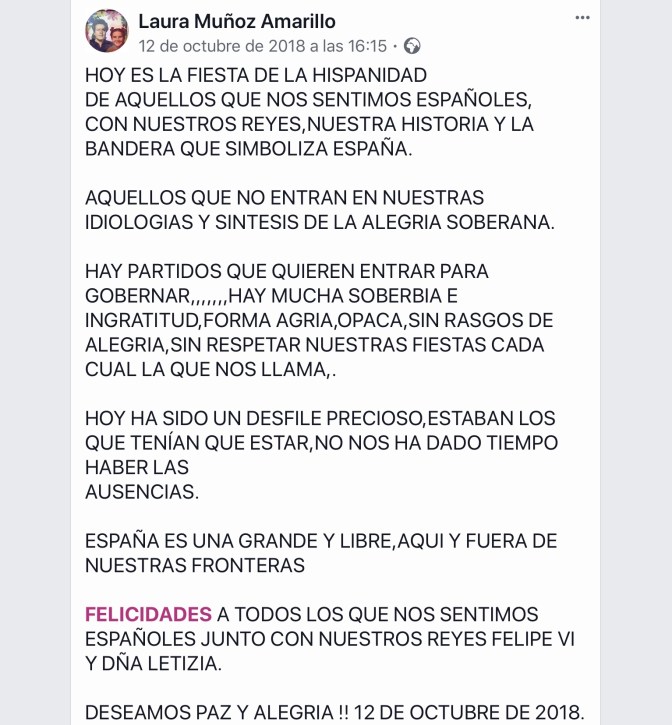 Laura Muñoz Amarillo
12 de octubre de 2018 a las 16:15 ·

HOY ES LA FIESTA DE LA HISPANIDAD
DE AQUELLOS QUE NOS SENTIMOS ESPAÑOLES, CON NUESTROS REYES,NUESTRA HISTORIA Y LA BANDERA QUE SIMBOLIZA ESPAÑA.

AQUELLOS QUE NO ENTRAN EN NUESTRAS IDIOLOGIAS Y SINTESIS DE LA ALEGRIA SOBERANA.

HAY PARTIDOS QUE QUIEREN ENTRAR PARA GOBERNAR,,,,,,,HAY MUCHA SOBERBIA E INGRATITUD,FORMA AGRIA,OPACA,SIN RASGOS DE ALEGRIA,SIN RESPETAR NUESTRAS FIESTAS CADA CUAL LA QUE NOS LLAMA,.

HOY HA SIDO UN DESFILE PRECIOSO,ESTABAN LOS QUE TENÍAN QUE ESTAR,NO NOS HA DADO TIEMPO HABER LAS
AUSENCIAS.

ESPAÑA ES UNA GRANDE Y LIBRE,AQUI Y FUERA DE NUESTRAS FRONTERAS

FELICIDADES A TODOS LOS QUE NOS SENTIMOS ESPAÑOLES JUNTO CON NUESTROS REYES FELIPE VI Y DÑA LETIZIA.

DESEAMOS PAZ Y ALEGRIA !! 12 DE OCTUBRE DE 2018.